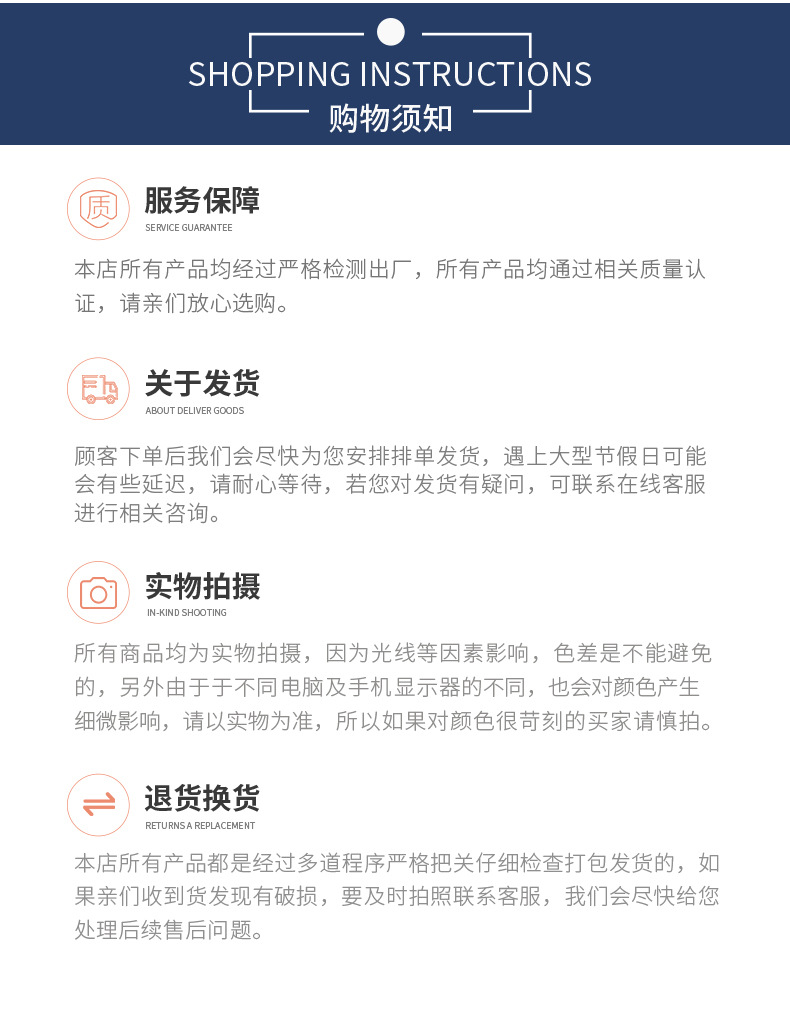 SHOPPING INSTRUCTIONS
购物须知

质

服务保障
SERVICE GUARANTEE

本店所有产品均经过严格检测出厂，所有产品均通过相关质量认证，请亲们放心选购。

关于发货
ABOUT DELIVER GOODS

顾客下单后我们会尽快为您安排排单发货，遇上大型节假日可能会有些延迟，请耐心等待，若您对发货有疑问，可联系在线客服进行相关咨询。

实物拍摄
IN-KIND SHOOTING

所有商品均为实物拍摄，因为光线等因素影响，色差是不能避免的，另外由于于不同电脑及手机显示器的不同，也会对颜色产生细微影响，请以实物为准，所以如果对颜色很苛刻的买家请慎拍。

退货换货
RETURNS A REPLACEMENT

本店所有产品都是经过多道程序严格把关仔细检查打包发货的，如果亲们收到货发现有破损，要及时拍照联系客服，我们会尽快给您处理后续售后问题。